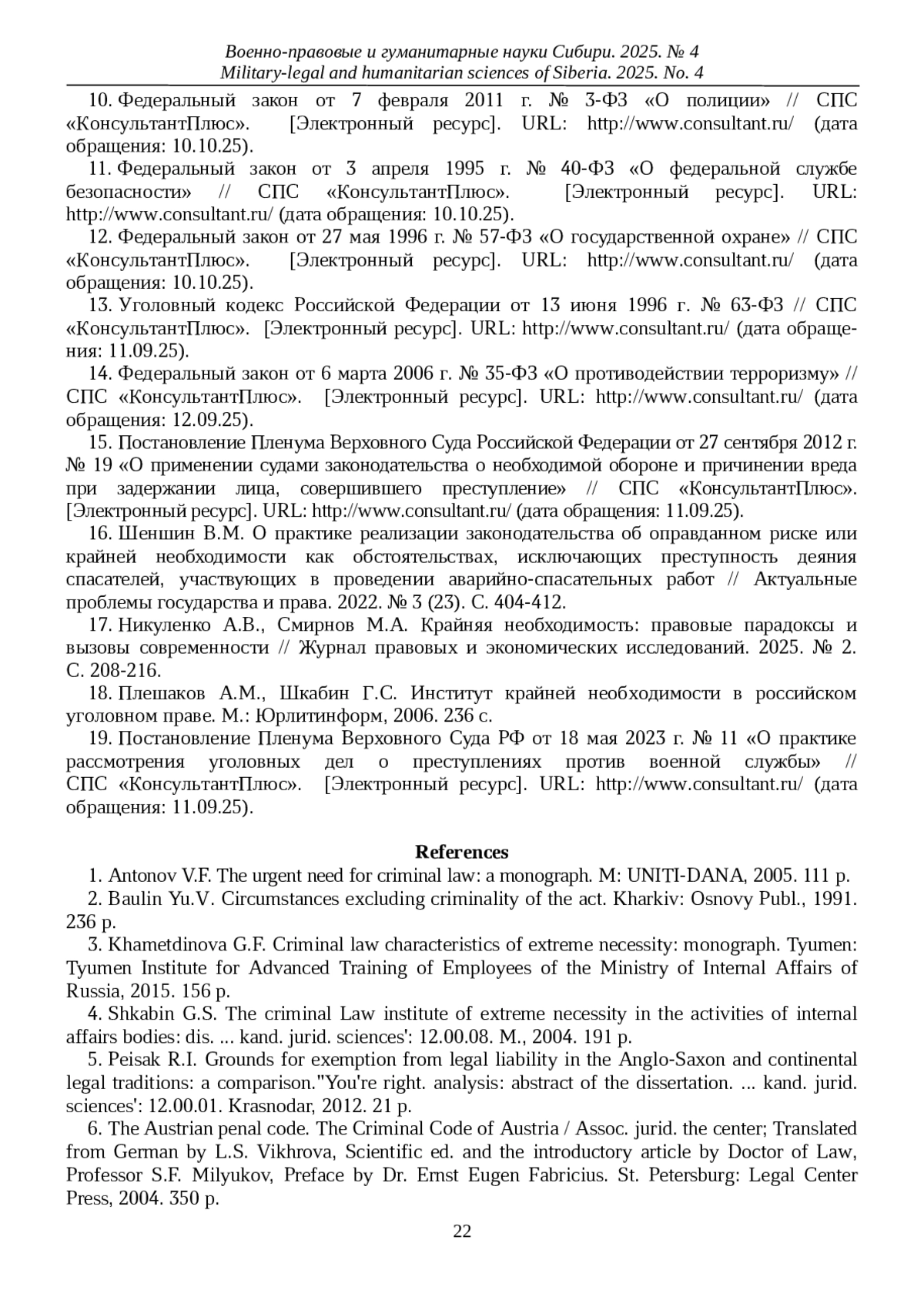 Военно-правовые и гуманитарные науки Сибири. 2025. № 4
Military-legal and humanitarian sciences of Siberia. 2025. No. 4

10. Федеральный закон от 7 февраля 2011 г. № 3-ФЗ «О полиции» // СПС «КонсультантПлюс». [Электронный ресурс]. URL: http://www.consultant.ru/ (дата обращения: 10.10.25).

11. Федеральный закон от 3 апреля 1995 г. № 40-ФЗ «О федеральной службе безопасности» // СПС «КонсультантПлюс». [Электронный ресурс]. URL: http://www.consultant.ru/ (дата обращения: 10.10.25).

12. Федеральный закон от 27 мая 1996 г. № 57-ФЗ «О государственной охране» // СПС «КонсультантПлюс». [Электронный ресурс]. URL: http://www.consultant.ru/ (дата обращения: 10.10.25).

13. Уголовный кодекс Российской Федерации от 13 июня 1996 г. № 63-ФЗ // СПС «КонсультантПлюс». [Электронный ресурс]. URL: http://www.consultant.ru/ (дата обращения: 11.09.25).

14. Федеральный закон от 6 марта 2006 г. № 35-ФЗ «О противодействии терроризму» // СПС «КонсультантПлюс». [Электронный ресурс]. URL: http://www.consultant.ru/ (дата обращения: 12.09.25).

15. Постановление Пленума Верховного Суда Российской Федерации от 27 сентября 2012 г. № 19 «О применении судами законодательства о необходимой обороне и причинении вреда при задержании лица, совершившего преступление» // СПС «КонсультантПлюс». [Электронный ресурс]. URL: http://www.consultant.ru/ (дата обращения: 11.09.25).

16. Шеншин В.М. О практике реализации законодательства об оправданном риске или крайней необходимости как обстоятельствах, исключающих преступность деяния спасателей, участвующих в проведении аварийно-спасательных работ // Актуальные проблемы государства и права. 2022. № 3 (23). С. 404-412.

17. Никуленко А.В., Смирнов М.А. Крайняя необходимость: правовые парадоксы и вызовы современности // Журнал правовых и экономических исследований. 2025. № 2. С. 208-216.

18. Плешаков А.М., Шкабин Г.С. Институт крайней необходимости в российском уголовном праве. М.: Юрлитинформ, 2006. 236 с.

19. Постановление Пленума Верховного Суда РФ от 18 мая 2023 г. № 11 «О практике рассмотрения уголовных дел о преступлениях против военной службы» // СПС «КонсультантПлюс». [Электронный ресурс]. URL: http://www.consultant.ru/ (дата обращения: 11.09.25).

References

1. Antonov V.F. The urgent need for criminal law: a monograph. M: UNITI-DANA, 2005. 111 p.

2. Baulin Yu.V. Circumstances excluding criminality of the act. Kharkiv: Osnovy Publ., 1991. 236 p.

3. Khametdinova G.F. Criminal law characteristics of extreme necessity: monograph. Tyumen: Tyumen Institute for Advanced Training of Employees of the Ministry of Internal Affairs of Russia, 2015. 156 p.

4. Shkabin G.S. The criminal Law institute of extreme necessity in the activities of internal affairs bodies: dis. ... kand. jurid. sciences': 12.00.08. M., 2004. 191 p.

5. Peisak R.I. Grounds for exemption from legal liability in the Anglo-Saxon and continental legal traditions: a comparison."You're right. analysis: abstract of the dissertation. ... kand. jurid. sciences': 12.00.01. Krasnodar, 2012. 21 p.

6. The Austrian penal code. The Criminal Code of Austria / Assoc. jurid. the center; Translated from German by L.S. Vikhrova, Scientific ed. and the introductory article by Doctor of Law, Professor S.F. Milyukov, Preface by Dr. Ernst Eugen Fabricius. St. Petersburg: Legal Center Press, 2004. 350 p.

22